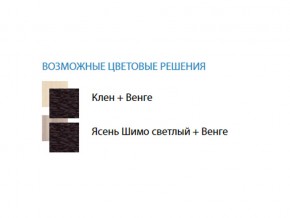 ВОЗМОЖНЫЕ ЦВЕТОВЫЕ РЕШЕНИЯ

Клен + Венге

Ясень Шимо светлый + Венге